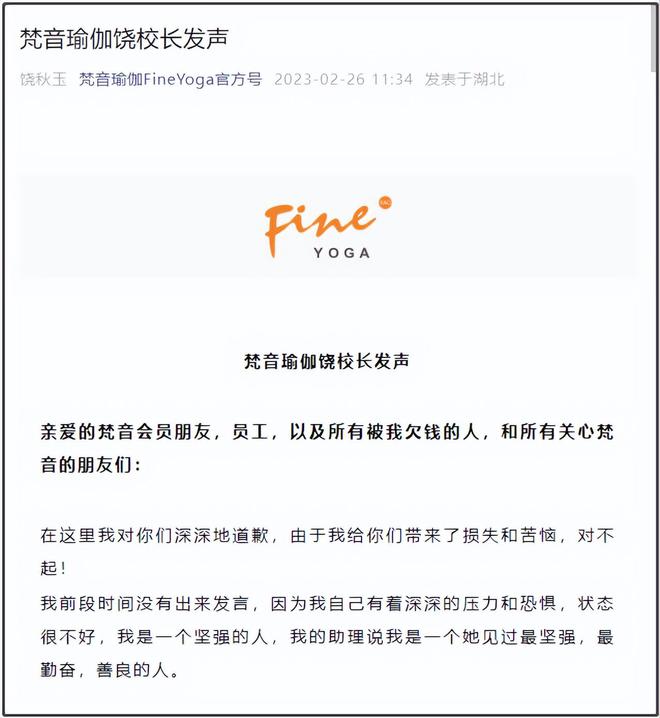 梵音瑜伽饶校长发声

饶秋玉 梵音瑜伽FineYoga官方号 2023-02-26 11:34 发表于湖北

Fine
YOGA

梵音瑜伽饶校长发声

亲爱的梵音会员朋友，员工，以及所有被我欠钱的人，和所有关心梵音的朋友们：

在这里我对你们深深地道歉，由于我给你们带来了损失和苦恼，对不起！

我前段时间没有出来发言，因为我自己有着深深的压力和恐惧，状态很不好，我是一个坚强的人，我的助理说我是一个她见过最坚强，最勤奋，善良的人。